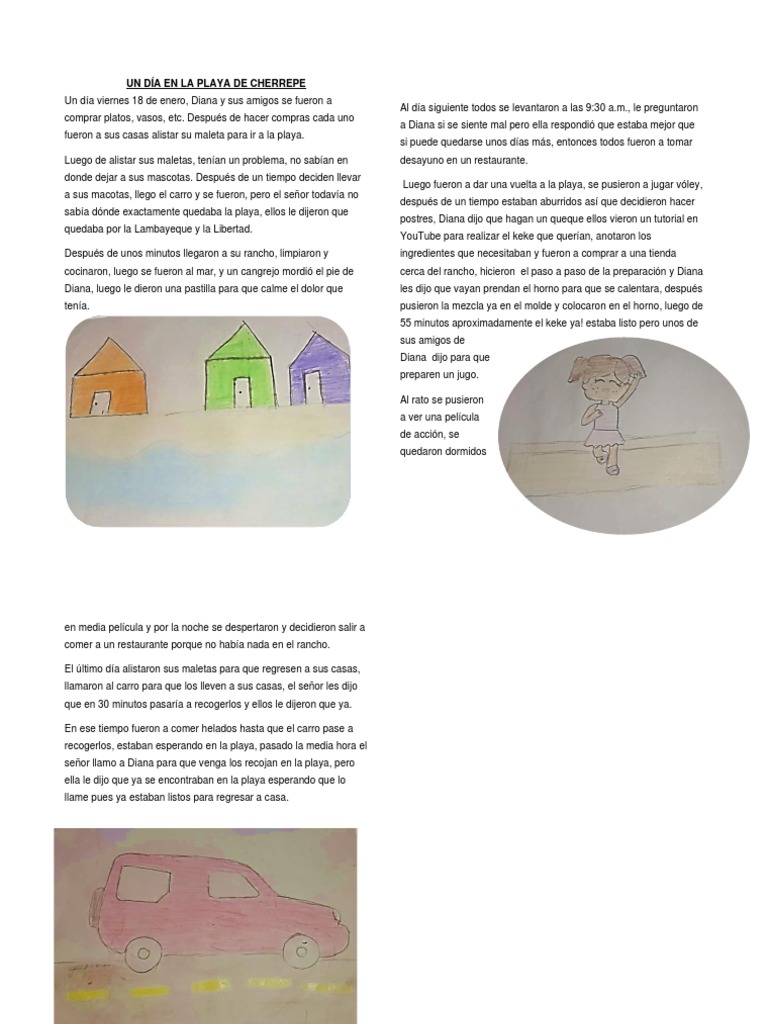 UN DÍA EN LA PLAYA DE CHERREPE

Un día viernes 18 de enero, Diana y sus amigos se fueron a comprar platos, vasos, etc. Después de hacer compras cada uno fueron a sus casas alistar su maleta para ir a la playa.

Luego de alistar sus maletas, tenían un problema, no sabían en donde dejar a sus mascotas. Después de un tiempo deciden llevar a sus macotas, llego el carro y se fueron, pero el señor todavía no sabía dónde exactamente quedaba la playa, ellos le dijeron que quedaba por la Lambayeque y la Libertad.

Después de unos minutos llegaron a su rancho, limpiaron y cocinaron, luego se fueron al mar, y un cangrejo mordió el pie de Diana, luego le dieron una pastilla para que calme el dolor que tenía.

Al día siguiente todos se levantaron a las 9:30 a.m., le preguntaron a Diana si se siente mal pero ella respondió que estaba mejor que si puede quedarse unos días más, entonces todos fueron a tomar desayuno en un restaurante.

Luego fueron a dar una vuelta a la playa, se pusieron a jugar vóley, después de un tiempo estaban aburridos así que decidieron hacer postres, Diana dijo que hagan un queque ellos vieron un tutorial en YouTube para realizar el keke que querían, anotaron los ingredientes que necesitaban y fueron a comprar a una tienda cerca del rancho, hicieron el paso a paso de la preparación y Diana les dijo que vayan prendan el horno para que se calentara, después pusieron la mezcla ya en el molde y colocaron en el horno, luego de 55 minutos aproximadamente el keke ya! estaba listo pero unos de sus amigos de Diana dijo para que preparen un jugo.

Al rato se pusieron a ver una película de acción, se quedaron dormidos

en media película y por la noche se despertaron y decidieron salir a comer a un restaurante porque no había nada en el rancho.

El último día alistaron sus maletas para que regresen a sus casas, llamaron al carro para que los lleven a sus casas, el señor les dijo que en 30 minutos pasaría a recogerlos y ellos le dijeron que ya.

En ese tiempo fueron a comer helados hasta que el carro pase a recogerlos, estaban esperando en la playa, pasado la media hora el señor llamo a Diana para que venga los recojan en la playa, pero ella le dijo que ya se encontraban en la playa esperando que lo llame pues ya estaban listos para regresar a casa.